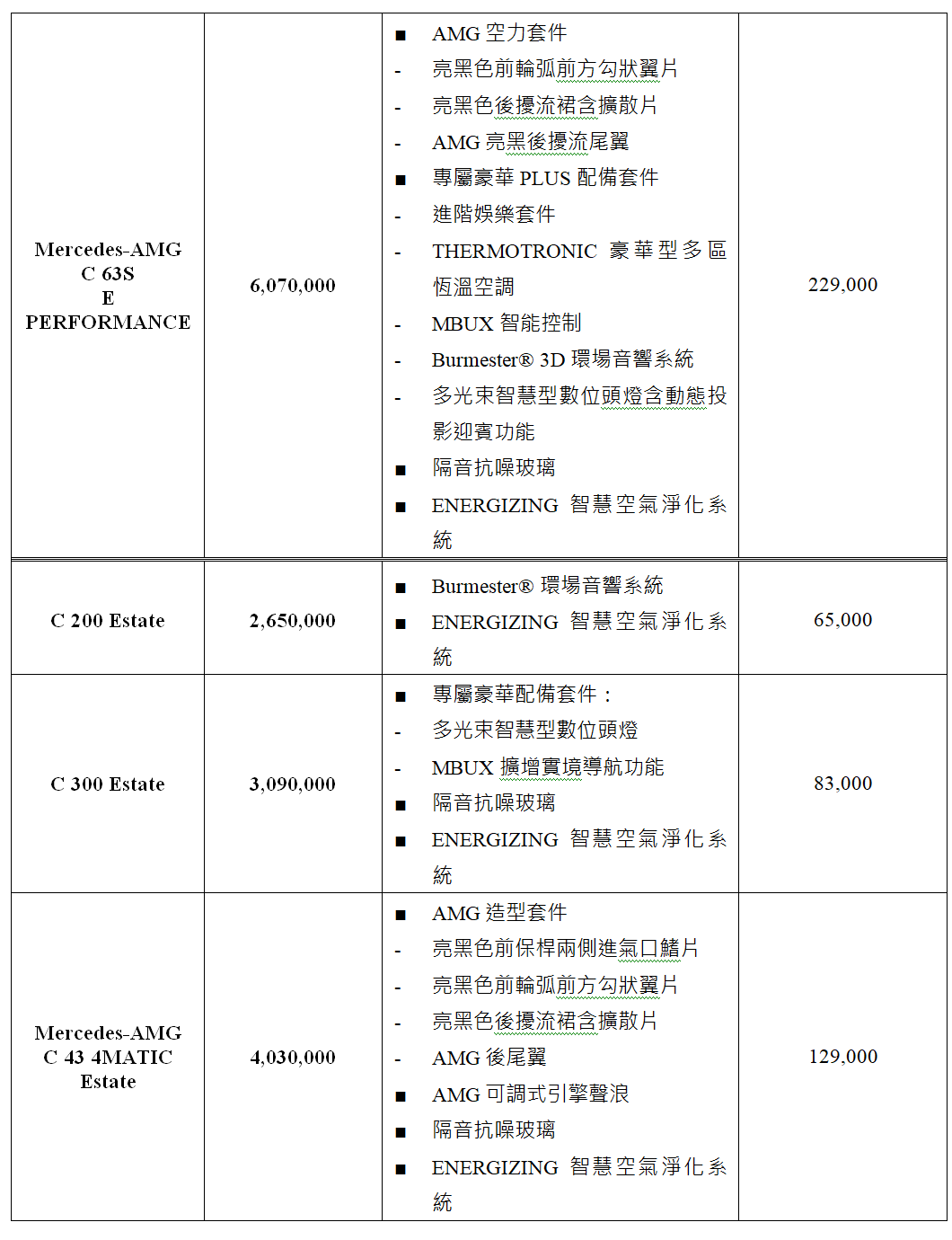 | | | | |
|---|---|---|---|
| Mercedes-AMG C 63S E PERFORMANCE | 6,070,000 | ■ AMG 空力套件<br>- 亮黑色前輪弧前方勾狀翼片<br>- 亮黑色後擾流裙含擴散片<br>- AMG 亮黑後擾流尾翼<br>■ 專屬豪華 PLUS 配備套件<br>- 進階娛樂套件<br>- THERMOTRONIC 豪華型多區恆溫空調<br>- MBUX 智能控制<br>- Burmester® 3D 環場音響系統<br>- 多光束智慧型數位頭燈含動態投影迎賓功能<br>■ 隔音抗噪玻璃<br>■ ENERGIZING 智慧空氣淨化系統 | 229,000 |
| C 200 Estate | 2,650,000 | ■ Burmester® 環場音響系統<br>■ ENERGIZING 智慧空氣淨化系統 | 65,000 |
| C 300 Estate | 3,090,000 | ■ 專屬豪華配備套件：<br>- 多光束智慧型數位頭燈<br>- MBUX 擴增實境導航功能<br>■ 隔音抗噪玻璃<br>■ ENERGIZING 智慧空氣淨化系統 | 83,000 |
| Mercedes-AMG C 43 4MATIC Estate | 4,030,000 | ■ AMG 造型套件<br>- 亮黑色前保桿兩側進氣口鰭片<br>- 亮黑色前輪弧前方勾狀翼片<br>- 亮黑色後擾流裙含擴散片<br>- AMG 後尾翼<br>■ AMG 可調式引擎聲浪<br>■ 隔音抗噪玻璃<br>■ ENERGIZING 智慧空氣淨化系統 | 129,000 |